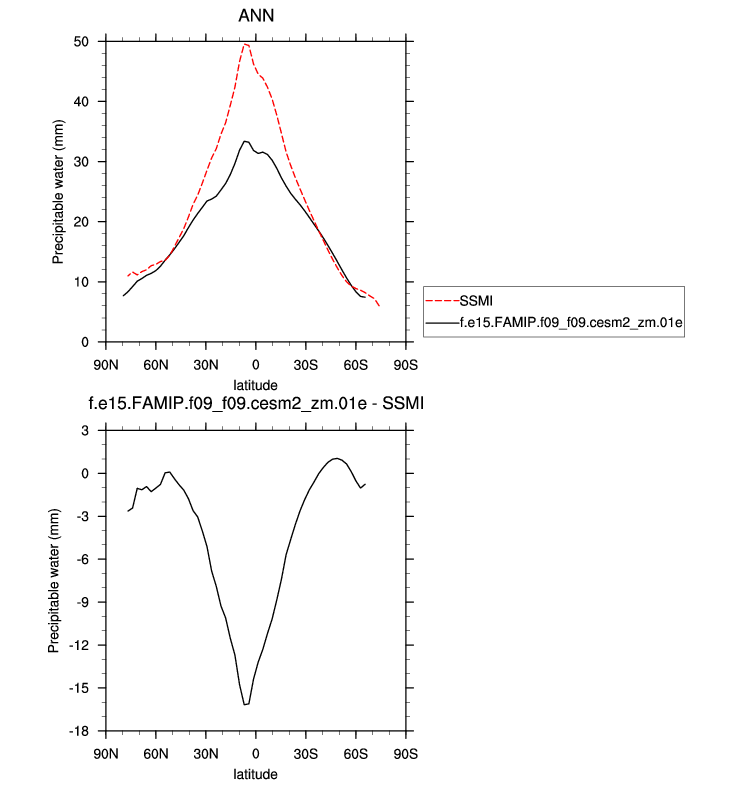 ANN

Precipitable water (mm)

50
40
30
20
10
0

90N 60N 30N 0 30S 60S 90S

latitude

SSMI
f.e15.FAMIP.f09_f09.cesm2_zm.01e

f.e15.FAMIP.f09_f09.cesm2_zm.01e - SSMI

Precipitable water (mm)

3
0
-3
-6
-9
-12
-15
-18

90N 60N 30N 0 30S 60S 90S

latitude